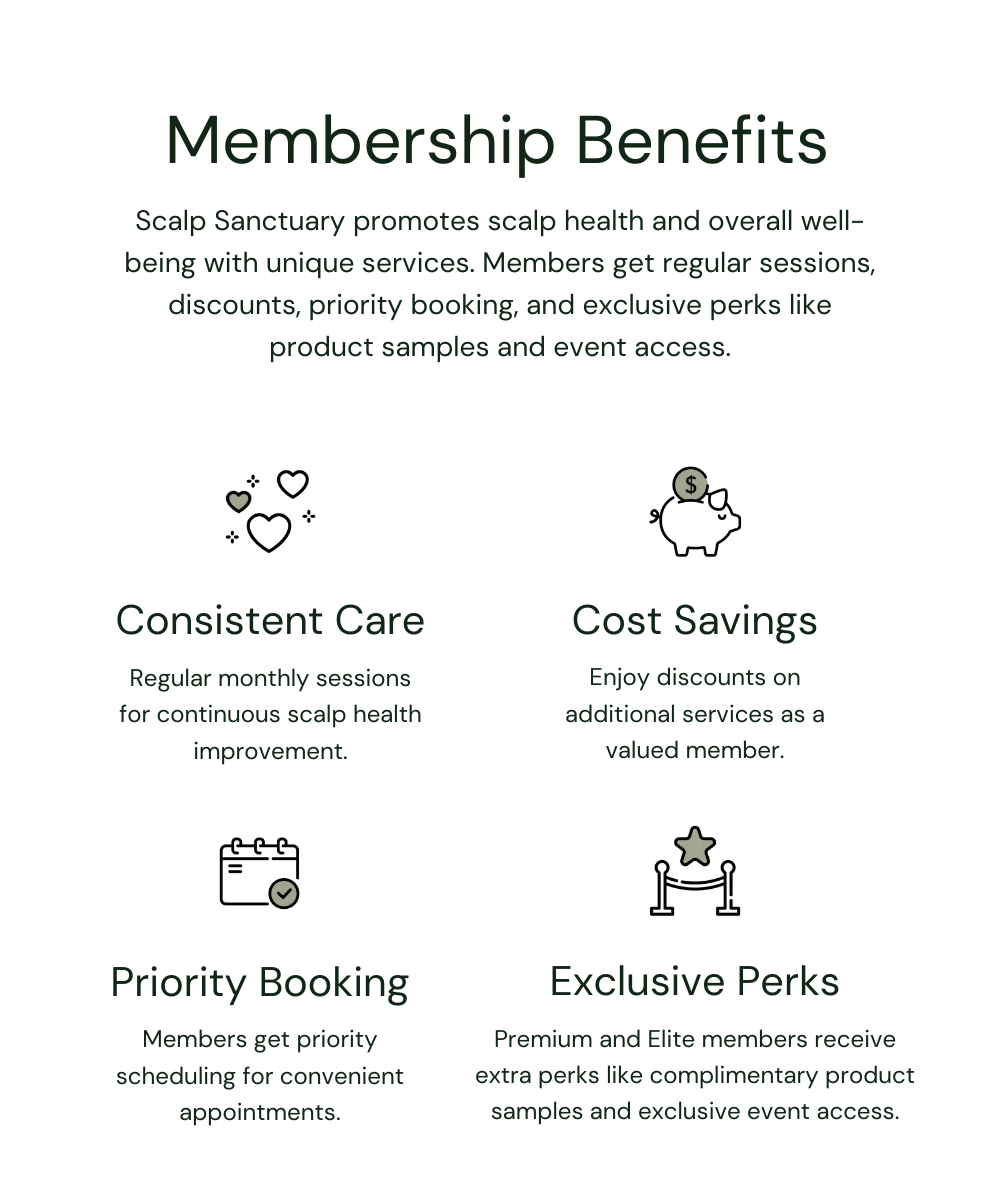 Membership Benefits

Scalp Sanctuary promotes scalp health and overall well-being with unique services. Members get regular sessions, discounts, priority booking, and exclusive perks like product samples and event access.

$

Consistent Care

Regular monthly sessions for continuous scalp health improvement.

Cost Savings

Enjoy discounts on additional services as a valued member.

Priority Booking

Members get priority scheduling for convenient appointments.

Exclusive Perks

Premium and Elite members receive extra perks like complimentary product samples and exclusive event access.